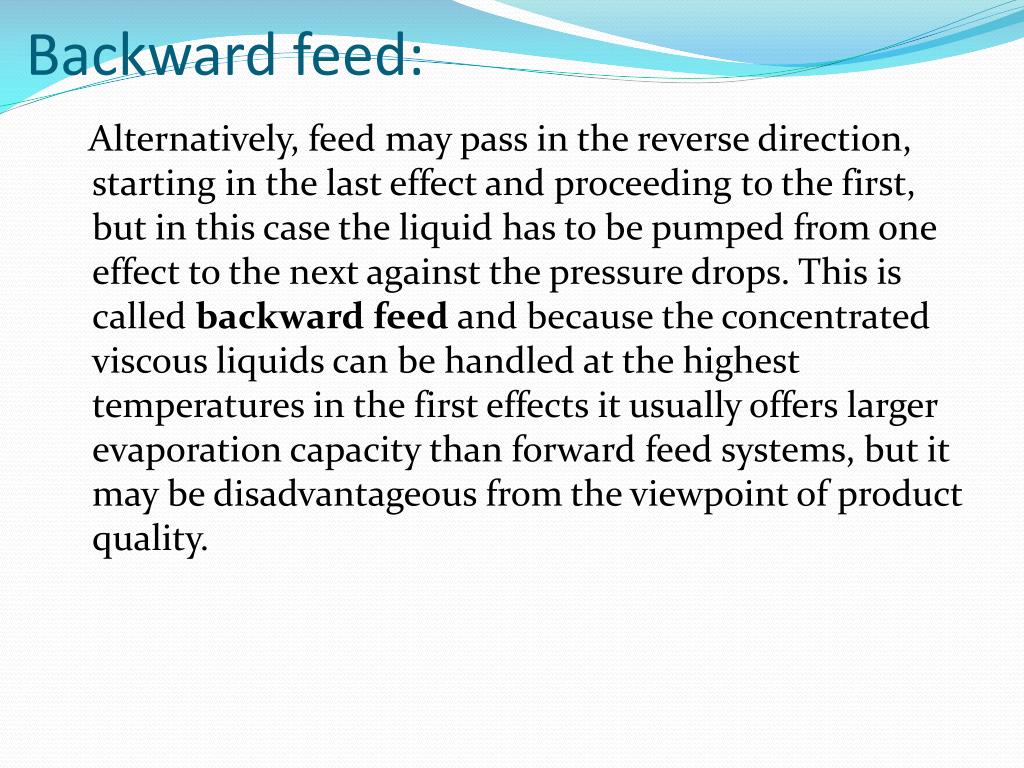 Backward feed:

Alternatively, feed may pass in the reverse direction, starting in the last effect and proceeding to the first, but in this case the liquid has to be pumped from one effect to the next against the pressure drops. This is called backward feed and because the concentrated viscous liquids can be handled at the highest temperatures in the first effects it usually offers larger evaporation capacity than forward feed systems, but it may be disadvantageous from the viewpoint of product quality.